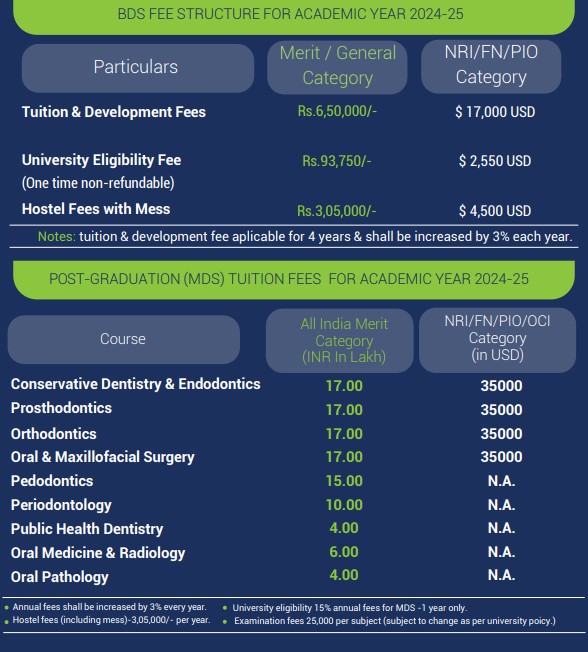 BDS FEE STRUCTURE FOR ACADEMIC YEAR 2024-25

| Particulars | Merit / General Category | NRI/FN/PIO Category |
|---|---|---|
| Tuition & Development Fees | Rs.6,50,000/- | $ 17,000 USD |
| University Eligibility Fee (One time non-refundable) | Rs.93,750/- | $ 2,550 USD |
| Hostel Fees with Mess | Rs.3,05,000/- | $ 4,500 USD |

Notes: tuition & development fee aplicable for 4 years & shall be increased by 3% each year.

POST-GRADUATION (MDS) TUITION FEES FOR ACADEMIC YEAR 2024-25

| Course | All India Merit Category (INR In Lakh) | NRI/FN/PIO/OCI Category (in USD) |
|---|---|---|
| Conservative Dentistry & Endodontics | 17.00 | 35000 |
| Prosthodontics | 17.00 | 35000 |
| Orthodontics | 17.00 | 35000 |
| Oral & Maxillofacial Surgery | 17.00 | 35000 |
| Pedodontics | 15.00 | N.A. |
| Periodontology | 10.00 | N.A. |
| Public Health Dentistry | 4.00 | N.A. |
| Oral Medicine & Radiology | 6.00 | N.A. |
| Oral Pathology | 4.00 | N.A. |

• Annual fees shall be increased by 3% every year.
• Hostel fees (including mess)-3,05,000/- per year.
• University eligibility 15% annual fees for MDS -1 year only.
• Examination fees 25,000 per subject (subject to change as per university poicy.)